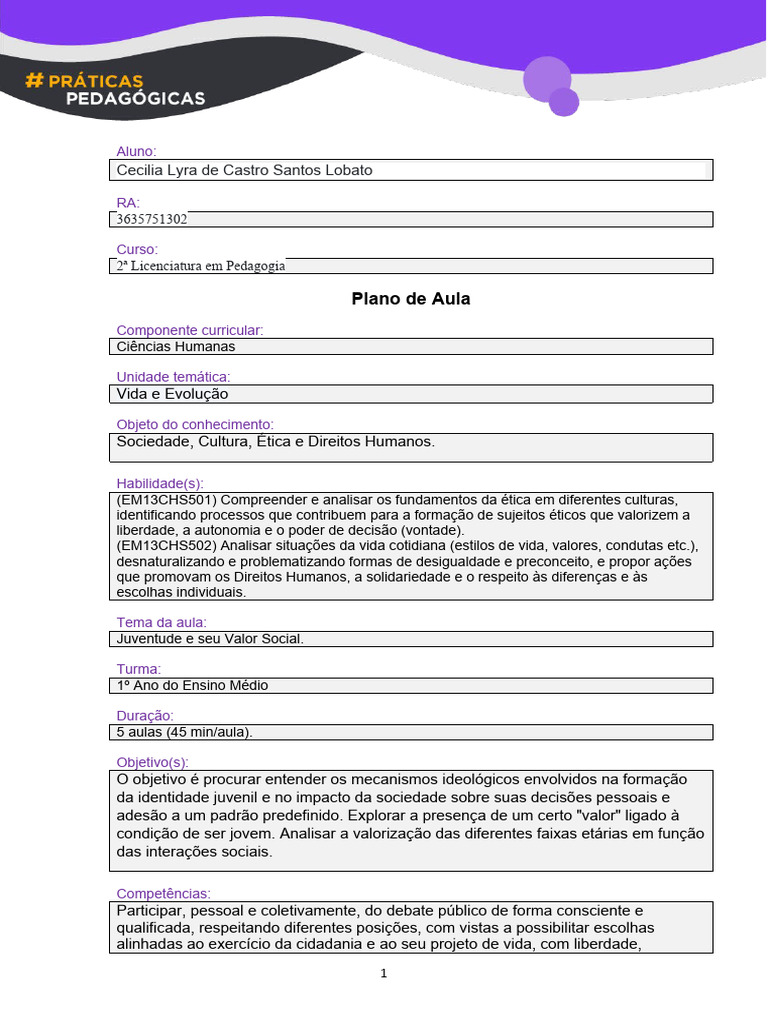 # PRÁTICAS PEDAGÓGICAS

Aluno:
Cecilia Lyra de Castro Santos Lobato

RA:
3635751302

Curso:
2ª Licenciatura em Pedagogia

Plano de Aula

Componente curricular:
Ciências Humanas

Unidade temática:
Vida e Evolução

Objeto do conhecimento:
Sociedade, Cultura, Ética e Direitos Humanos.

Habilidade(s):
(EM13CHS501) Compreender e analisar os fundamentos da ética em diferentes culturas, identificando processos que contribuem para a formação de sujeitos éticos que valorizem a liberdade, a autonomia e o poder de decisão (vontade).
(EM13CHS502) Analisar situações da vida cotidiana (estilos de vida, valores, condutas etc.), desnaturalizando e problematizando formas de desigualdade e preconceito, e propor ações que promovam os Direitos Humanos, a solidariedade e o respeito às diferenças e às escolhas individuais.

Tema da aula:
Juventude e seu Valor Social.

Turma:
1º Ano do Ensino Médio

Duração:
5 aulas (45 min/aula).

Objetivo(s):
O objetivo é procurar entender os mecanismos ideológicos envolvidos na formação da identidade juvenil e no impacto da sociedade sobre suas decisões pessoais e adesão a um padrão predefinido. Explorar a presença de um certo "valor" ligado à condição de ser jovem. Analisar a valorização das diferentes faixas etárias em função das interações sociais.

Competências:
Participar, pessoal e coletivamente, do debate público de forma consciente e qualificada, respeitando diferentes posições, com vistas a possibilitar escolhas alinhadas ao exercício da cidadania e ao seu projeto de vida, com liberdade,

1